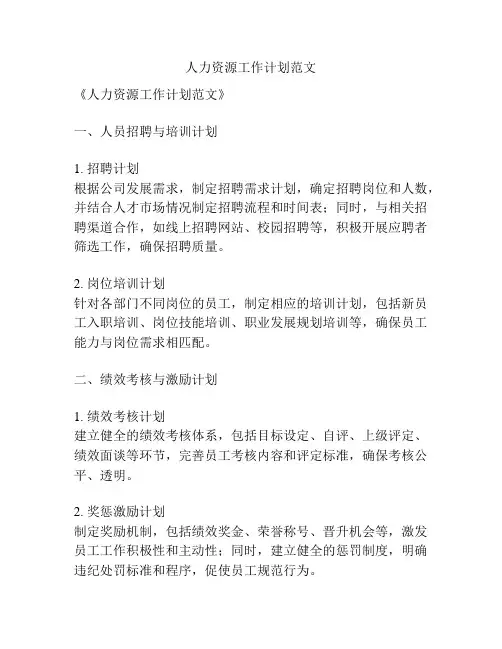 人力资源工作计划范文

《人力资源工作计划范文》

一、人员招聘与培训计划

1. 招聘计划
根据公司发展需求，制定招聘需求计划，确定招聘岗位和人数，并结合人才市场情况制定招聘流程和时间表；同时，与相关招聘渠道合作，如线上招聘网站、校园招聘等，积极开展应聘者筛选工作，确保招聘质量。

2. 岗位培训计划
针对各部门不同岗位的员工，制定相应的培训计划，包括新员工入职培训、岗位技能培训、职业发展规划培训等，确保员工能力与岗位需求相匹配。

二、绩效考核与激励计划

1. 绩效考核计划
建立健全的绩效考核体系，包括目标设定、自评、上级评定、绩效面谈等环节，完善员工考核内容和评定标准，确保考核公平、透明。

2. 奖惩激励计划
制定奖励机制，包括绩效奖金、荣誉称号、晋升机会等，激发员工工作积极性和主动性；同时，建立健全的惩罚制度，明确违纪处罚标准和程序，促使员工规范行为。